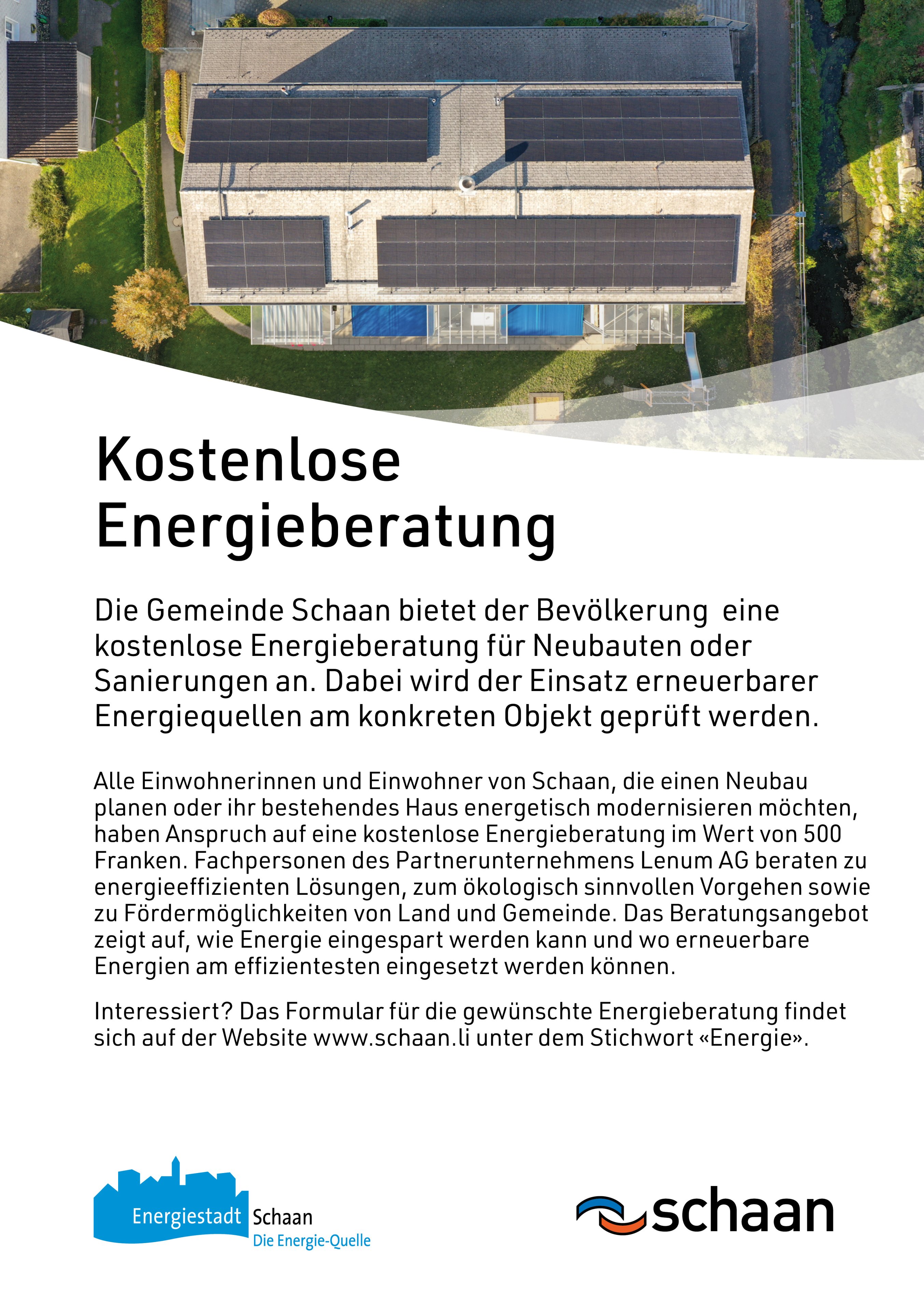 Kostenlose Energieberatung

Die Gemeinde Schaan bietet der Bevölkerung eine kostenlose Energieberatung für Neubauten oder Sanierungen an. Dabei wird der Einsatz erneuerbarer Energiequellen am konkreten Objekt geprüft werden.

Alle Einwohnerinnen und Einwohner von Schaan, die einen Neubau planen oder ihr bestehendes Haus energetisch modernisieren möchten, haben Anspruch auf eine kostenlose Energieberatung im Wert von 500 Franken. Fachpersonen des Partnerunternehmens Lenum AG beraten zu energieeffizienten Lösungen, zum ökologisch sinnvollen Vorgehen sowie zu Fördermöglichkeiten von Land und Gemeinde. Das Beratungsangebot zeigt auf, wie Energie eingespart werden kann und wo erneuerbare Energien am effizientesten eingesetzt werden können.

Interessiert? Das Formular für die gewünschte Energieberatung findet sich auf der Website www.schaan.li unter dem Stichwort «Energie».

Energiestadt Schaan
Die Energie-Quelle

schaan